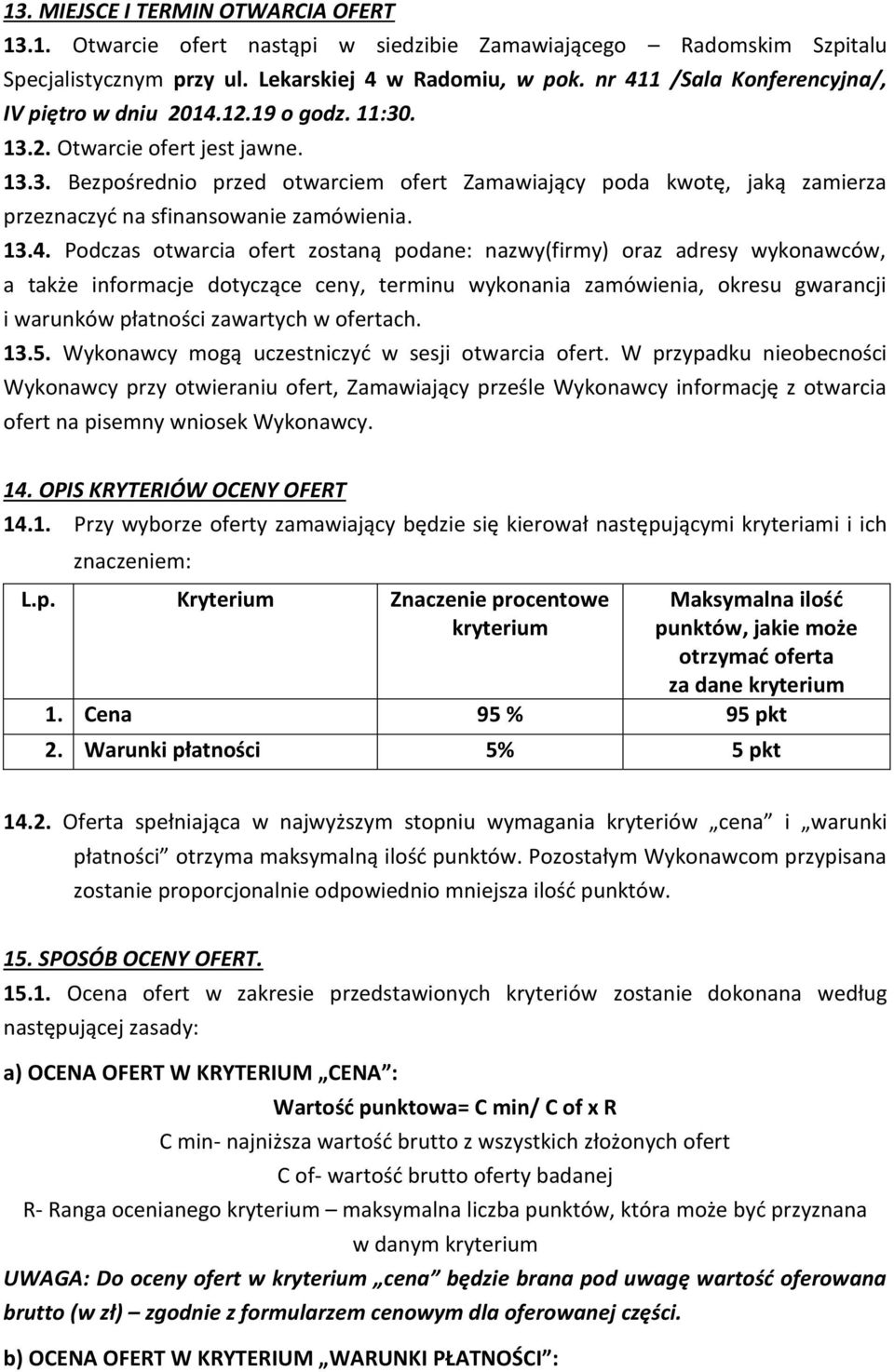 13. MIEJSCE I TERMIN OTWARCIA OFERT

13.1. Otwarcie ofert nastąpi w siedzibie Zamawiającego – Radomskim Szpitalu Specjalistycznym przy ul. Lekarskiej 4 w Radomiu, w pok. nr 411 /Sala Konferencyjna/, IV piętro w dniu 2014.12.19 o godz. 11:30.

13.2. Otwarcie ofert jest jawne.

13.3. Bezpośrednio przed otwarciem ofert Zamawiający poda kwotę, jaką zamierza przeznaczyć na sfinansowanie zamówienia.

13.4. Podczas otwarcia ofert zostaną podane: nazwy(firmy) oraz adresy wykonawców, a także informacje dotyczące ceny, terminu wykonania zamówienia, okresu gwarancji i warunków płatności zawartych w ofertach.

13.5. Wykonawcy mogą uczestniczyć w sesji otwarcia ofert. W przypadku nieobecności Wykonawcy przy otwieraniu ofert, Zamawiający prześle Wykonawcy informację z otwarcia ofert na pisemny wniosek Wykonawcy.

14. OPIS KRYTERIÓW OCENY OFERT

14.1. Przy wyborze oferty zamawiający będzie się kierował następującymi kryteriami i ich znaczeniem:

| L.p. | Kryterium | Znaczenie procentowe kryterium | Maksymalna ilość punktów, jakie może otrzymać oferta za dane kryterium |
|---|---|---|---|
| 1. | Cena | 95 % | 95 pkt |
| 2. | Warunki płatności | 5% | 5 pkt |

14.2. Oferta spełniająca w najwyższym stopniu wymagania kryteriów „cena” i „warunki płatności” otrzyma maksymalną ilość punktów. Pozostałym Wykonawcom przypisana zostanie proporcjonalnie odpowiednio mniejsza ilość punktów.

15. SPOSÓB OCENY OFERT.

15.1. Ocena ofert w zakresie przedstawionych kryteriów zostanie dokonana według następującej zasady:

a) OCENA OFERT W KRYTERIUM „CENA”:

Wartość punktowa= C min/ C of x R

C min- najniższa wartość brutto z wszystkich złożonych ofert

C of- wartość brutto oferty badanej

R- Ranga ocenianego kryterium – maksymalna liczba punktów, która może być przyznana w danym kryterium

UWAGA: Do oceny ofert w kryterium „cena” będzie brana pod uwagę wartość oferowana brutto (w zł) – zgodnie z formularzem cenowym dla oferowanej części.

b) OCENA OFERT W KRYTERIUM „WARUNKI PŁATNOŚCI”: